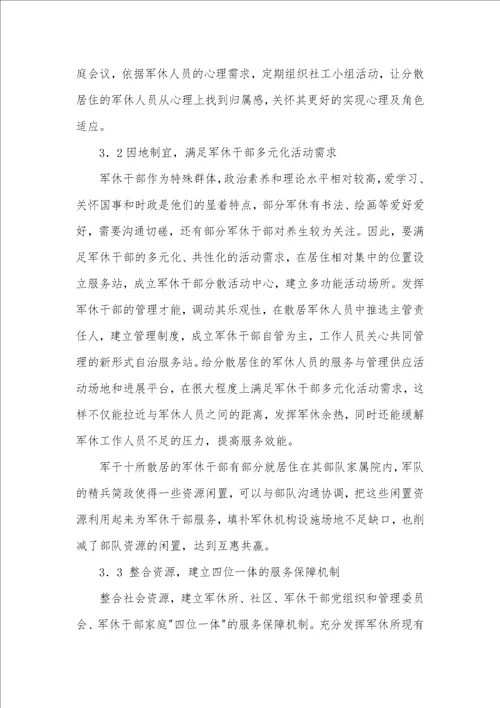 庭会议，依据军休人员的心理需求，定期组织社工小组活动，让分散居住的军休人员从心理上找到归属感，关怀其更好的实现心理及角色适应。

3．2因地制宜，满足军休干部多元化活动需求

军休干部作为特殊群体，政治素养和理论水平相对较高，爱学习、关怀国事和时政是他们的显着特点，部分军休有书法、绘画等爱好爱好，需要沟通切磋，还有部分军休干部对养生较为关注。因此，要满足军休干部的多元化、共性化的活动需求，在居住相对集中的位置设立服务站，成立军休干部分散活动中心，建立多功能活动场所。发挥军休干部的管理才能，调动其乐观性，在散居军休人员中推选主管责任人，建立管理制度，成立军休干部自管为主，工作人员关心共同管理的新形式自治服务站。给分散居住的军休人员的服务与管理供应活动场地和进展平台，在很大程度上满足军休干部多元化活动需求，这样不仅能拉近与军休人员之间的距离，发挥军休余热，同时还能缓解军休工作人员不足的压力，提高服务效能。

军干十所散居的军休干部有部分就居住在其部队家属院内，军队的精兵简政使得一些资源闲置，可以与部队沟通协调，把这些闲置资源利用起来为军休干部服务，填补军休机构设施场地不足缺口，也削减了部队资源的闲置，达到互惠共赢。

3．3 整合资源，建立四位一体的服务保障机制

整合社会资源，建立军休所、社区、军休干部党组织和管理委员会、军休干部家庭"四位一体"的服务保障机制。充分发挥军休所现有